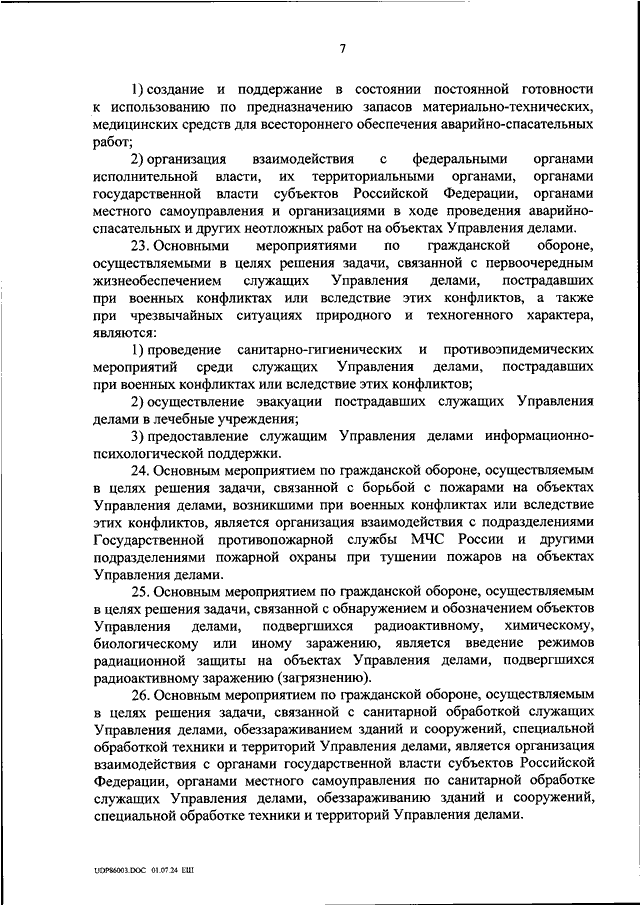 7

1) создание и поддержание в состоянии постоянной готовности к использованию по предназначению запасов материально-технических, медицинских средств для всестороннего обеспечения аварийно-спасательных работ;

2) организация взаимодействия с федеральными органами исполнительной власти, их территориальными органами, органами государственной власти субъектов Российской Федерации, органами местного самоуправления и организациями в ходе проведения аварийно-спасательных и других неотложных работ на объектах Управления делами.

23. Основными мероприятиями по гражданской обороне, осуществляемыми в целях решения задачи, связанной с первоочередным жизнеобеспечением служащих Управления делами, пострадавших при военных конфликтах или вследствие этих конфликтов, а также при чрезвычайных ситуациях природного и техногенного характера, являются:

1) проведение санитарно-гигиенических и противоэпидемических мероприятий среди служащих Управления делами, пострадавших при военных конфликтах или вследствие этих конфликтов;

2) осуществление эвакуации пострадавших служащих Управления делами в лечебные учреждения;

3) предоставление служащим Управления делами информационно-психологической поддержки.

24. Основным мероприятием по гражданской обороне, осуществляемым в целях решения задачи, связанной с борьбой с пожарами на объектах Управления делами, возникшими при военных конфликтах или вследствие этих конфликтов, является организация взаимодействия с подразделениями Государственной противопожарной службы МЧС России и другими подразделениями пожарной охраны при тушении пожаров на объектах Управления делами.

25. Основным мероприятием по гражданской обороне, осуществляемым в целях решения задачи, связанной с обнаружением и обозначением объектов Управления делами, подвергшихся радиоактивному, химическому, биологическому или иному заражению, является введение режимов радиационной защиты на объектах Управления делами, подвергшихся радиоактивному заражению (загрязнению).

26. Основным мероприятием по гражданской обороне, осуществляемым в целях решения задачи, связанной с санитарной обработкой служащих Управления делами, обеззараживанием зданий и сооружений, специальной обработкой техники и территорий Управления делами, является организация взаимодействия с органами государственной власти субъектов Российской Федерации, органами местного самоуправления по санитарной обработке служащих Управления делами, обеззараживанию зданий и сооружений, специальной обработке техники и территорий Управления делами.

UDP86003.DOC 01.07.24 ЕШ